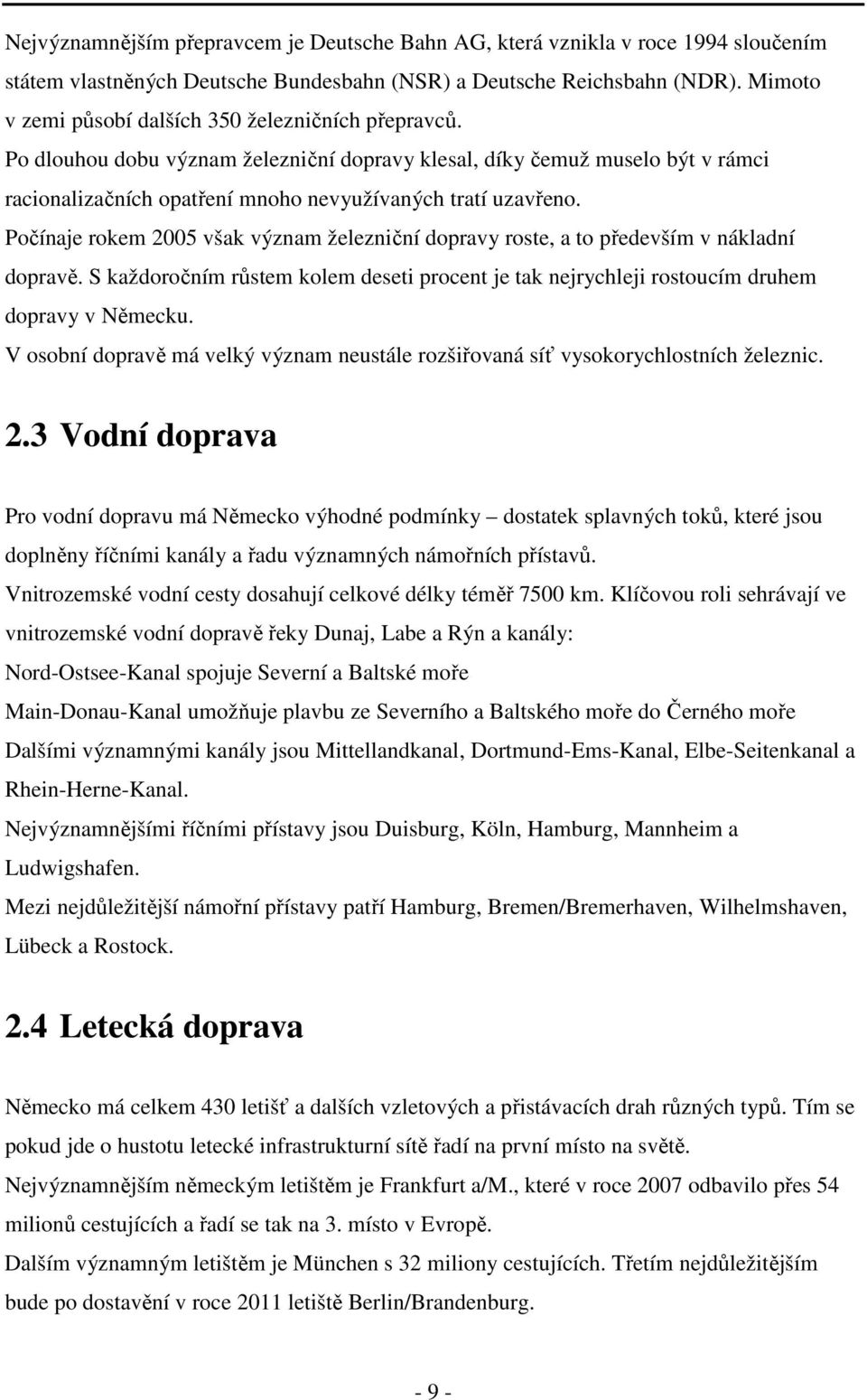 Nejvýznamnějším přepravcem je Deutsche Bahn AG, která vznikla v roce 1994 sloučením státem vlastněných Deutsche Bundesbahn (NSR) a Deutsche Reichsbahn (NDR). Mimoto v zemi působí dalších 350 železničních přepravců.

Po dlouhou dobu význam železniční dopravy klesal, díky čemuž muselo být v rámci racionalizačních opatření mnoho nevyužívaných tratí uzavřeno.

Počínaje rokem 2005 však význam železniční dopravy roste, a to především v nákladní dopravě. S každoročním růstem kolem deseti procent je tak nejrychleji rostoucím druhem dopravy v Německu.

V osobní dopravě má velký význam neustále rozšiřovaná síť vysokorychlostních železnic.

2.3 Vodní doprava

Pro vodní dopravu má Německo výhodné podmínky – dostatek splavných toků, které jsou doplněny říčními kanály a řadu významných námořních přístavů.

Vnitrozemské vodní cesty dosahují celkové délky téměř 7500 km. Klíčovou roli sehrávají ve vnitrozemské vodní dopravě řeky Dunaj, Labe a Rýn a kanály:

Nord-Ostsee-Kanal spojuje Severní a Baltské moře

Main-Donau-Kanal umožňuje plavbu ze Severního a Baltského moře do Černého moře

Dalšími významnými kanály jsou Mittellandkanal, Dortmund-Ems-Kanal, Elbe-Seitenkanal a Rhein-Herne-Kanal.

Nejvýznamnějšími říčními přístavy jsou Duisburg, Köln, Hamburg, Mannheim a Ludwigshafen.

Mezi nejdůležitější námořní přístavy patří Hamburg, Bremen/Bremerhaven, Wilhelmshaven, Lübeck a Rostock.

2.4 Letecká doprava

Německo má celkem 430 letišť a dalších vzletových a přistávacích drah různých typů. Tím se pokud jde o hustotu letecké infrastrukturní sítě řadí na první místo na světě.

Nejvýznamnějším německým letištěm je Frankfurt a/M., které v roce 2007 odbavilo přes 54 milionů cestujících a řadí se tak na 3. místo v Evropě.

Dalším významným letištěm je München s 32 miliony cestujících. Třetím nejdůležitějším bude po dostavění v roce 2011 letiště Berlin/Brandenburg.

- 9 -